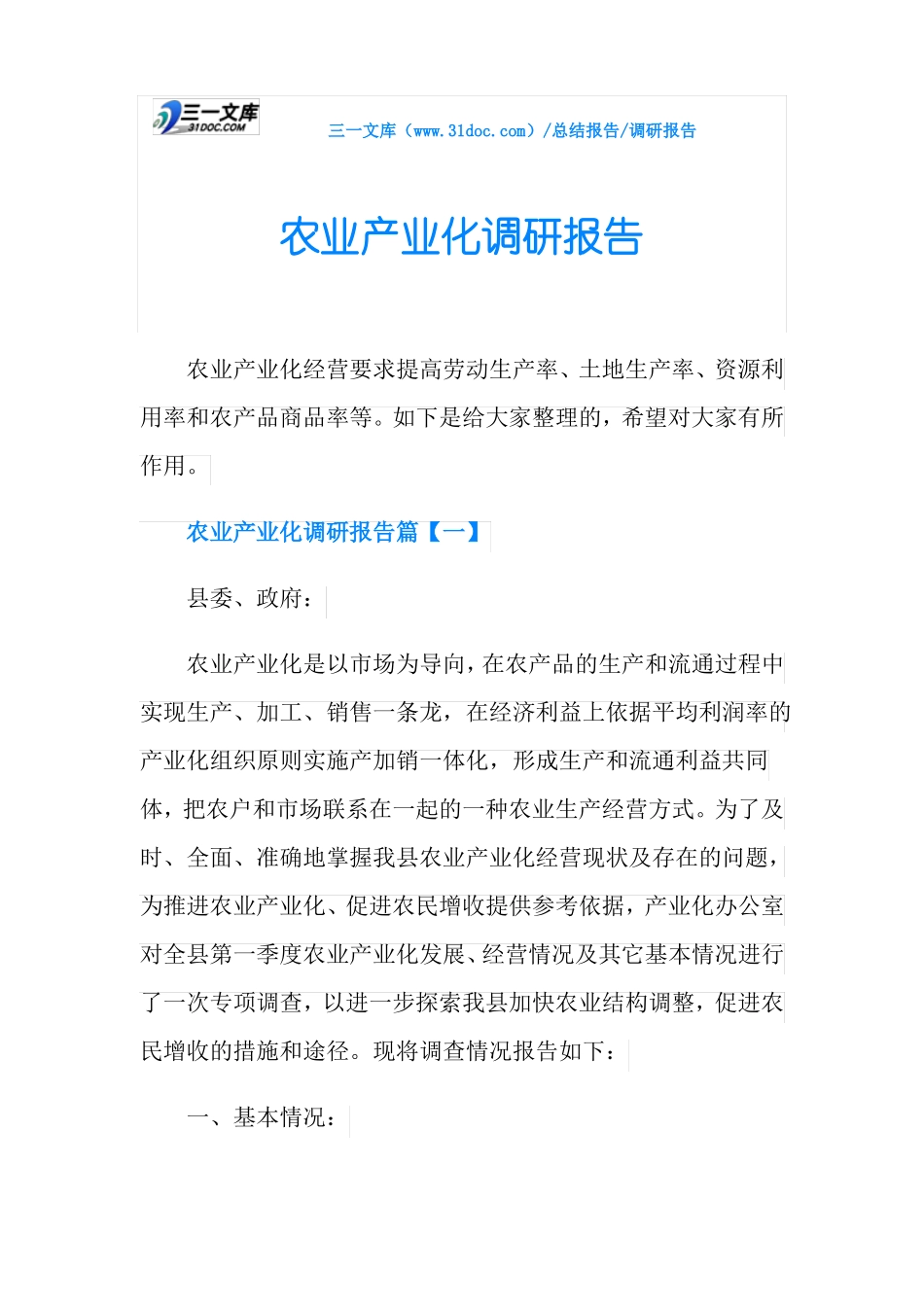 三一文库
31DOC.COM

三一文库（www.31doc.com）/总结报告/调研报告

农业产业化调研报告

农业产业化经营要求提高劳动生产率、土地生产率、资源利用率和农产品商品率等。如下是给大家整理的，希望对大家有所作用。

农业产业化调研报告篇【一】

县委、政府：

农业产业化是以市场为导向，在农产品的生产和流通过程中实现生产、加工、销售一条龙，在经济利益上依据平均利润率的产业化组织原则实施产加销一体化，形成生产和流通利益共同体，把农户和市场联系在一起的一种农业生产经营方式。为了及时、全面、准确地掌握我县农业产业化经营现状及存在的问题，为推进农业产业化、促进农民增收提供参考依据，产业化办公室对全县第一季度农业产业化发展、经营情况及其它基本情况进行了一次专项调查，以进一步探索我县加快农业结构调整，促进农民增收的措施和途径。现将调查情况报告如下：

一、基本情况：